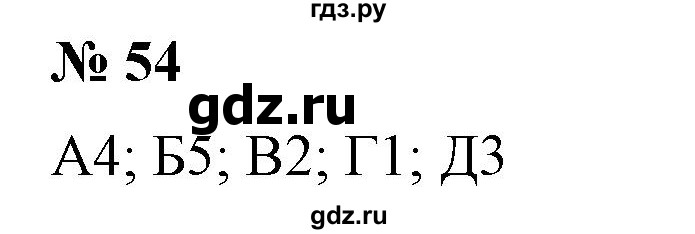 гдз.ру

№ 54

gdz.ru

А4; Б5; В2; Г1; Д3

gdz.ru